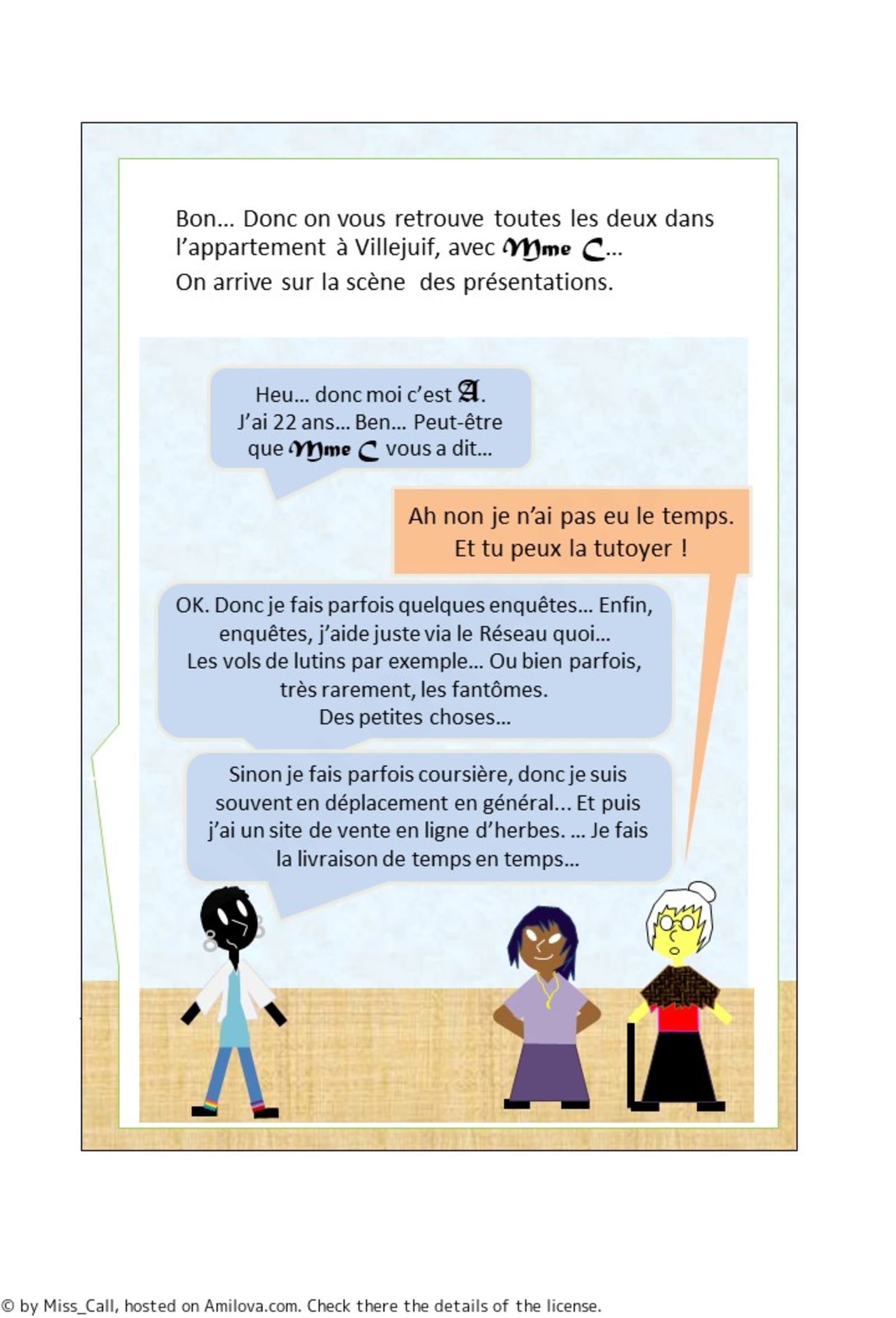 Bon... Donc on vous retrouve toutes les deux dans l'appartement à Villejuif, avec Mme C...
On arrive sur la scène des présentations.

Heu... donc moi c'est A.
J'ai 22 ans... Ben... Peut-être que Mme C vous a dit...

Ah non je n'ai pas eu le temps.
Et tu peux la tutoyer !

OK. Donc je fais parfois quelques enquêtes... Enfin, enquêtes, j'aide juste via le Réseau quoi...
Les vols de lutins par exemple... Ou bien parfois, très rarement, les fantômes.
Des petites choses...

Sinon je fais parfois coursière, donc je suis souvent en déplacement en général... Et puis j'ai un site de vente en ligne d'herbes. ... Je fais la livraison de temps en temps...

© by Miss_Call, hosted on Amilova.com. Check there the details of the license.